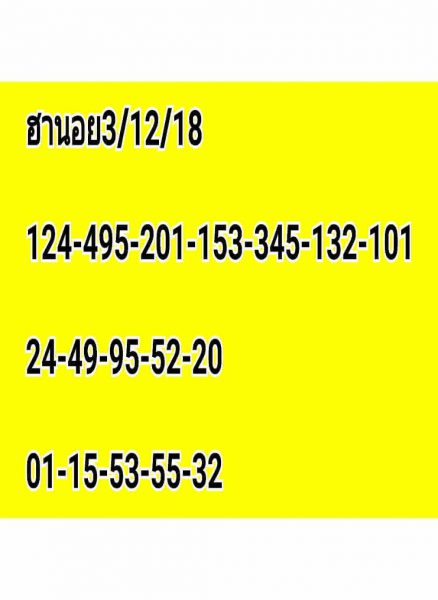 ฮานอย3/12/18

124-495-201-153-345-132-101

24-49-95-52-20

01-15-53-55-32